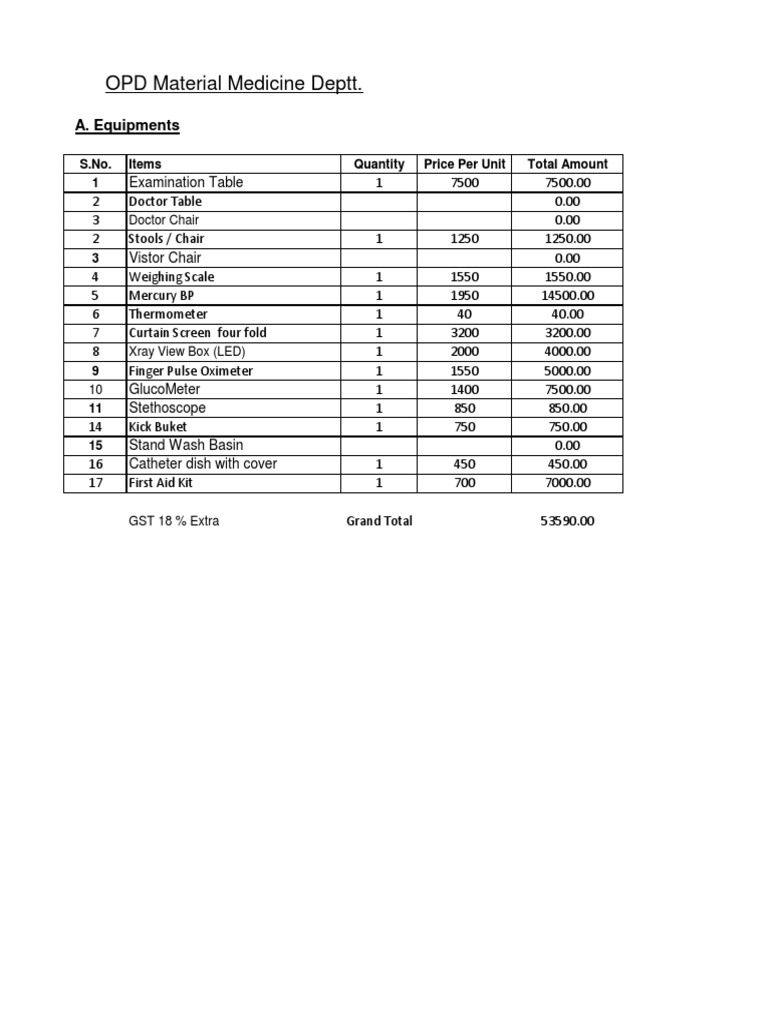 OPD Material Medicine Deptt.

A. Equipments

| S.No. | Items | Quantity | Price Per Unit | Total Amount |
|---|---|---|---|---|
| 1 | Examination Table | 1 | 7500 | 7500.00 |
| 2 | Doctor Table | | | 0.00 |
| 3 | Doctor Chair | | | 0.00 |
| 2 | Stools / Chair | 1 | 1250 | 1250.00 |
| 3 | Vistor Chair | | | 0.00 |
| 4 | Weighing Scale | 1 | 1550 | 1550.00 |
| 5 | Mercury BP | 1 | 1950 | 14500.00 |
| 6 | Thermometer | 1 | 40 | 40.00 |
| 7 | Curtain Screen four fold | 1 | 3200 | 3200.00 |
| 8 | Xray View Box (LED) | 1 | 2000 | 4000.00 |
| 9 | Finger Pulse Oximeter | 1 | 1550 | 5000.00 |
| 10 | GlucoMeter | 1 | 1400 | 7500.00 |
| 11 | Stethoscope | 1 | 850 | 850.00 |
| 14 | Kick Buket | 1 | 750 | 750.00 |
| 15 | Stand Wash Basin | | | 0.00 |
| 16 | Catheter dish with cover | 1 | 450 | 450.00 |
| 17 | First Aid Kit | 1 | 700 | 7000.00 |

GST 18 % Extra Grand Total 53590.00